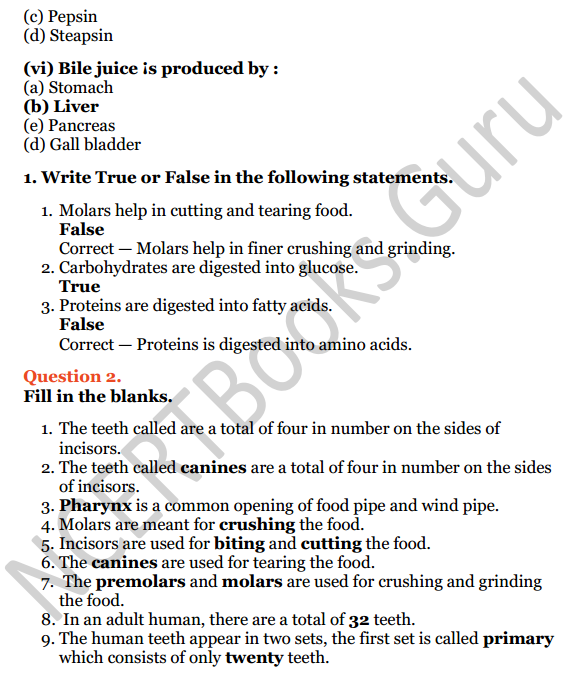 (c) Pepsin
(d) Steapsin

(vi) Bile juice is produced by :
(a) Stomach
(b) Liver
(e) Pancreas
(d) Gall bladder

1. Write True or False in the following statements.

1. Molars help in cutting and tearing food.
False
Correct — Molars help in finer crushing and grinding.
2. Carbohydrates are digested into glucose.
True
3. Proteins are digested into fatty acids.
False
Correct — Proteins is digested into amino acids.

Question 2.
Fill in the blanks.

1. The teeth called are a total of four in number on the sides of incisors.
2. The teeth called canines are a total of four in number on the sides of incisors.
3. Pharynx is a common opening of food pipe and wind pipe.
4. Molars are meant for crushing the food.
5. Incisors are used for biting and cutting the food.
6. The canines are used for tearing the food.
7. The premolars and molars are used for crushing and grinding the food.
8. In an adult human, there are a total of 32 teeth.
9. The human teeth appear in two sets, the first set is called primary which consists of only twenty teeth.

NCERTBooks.Guru